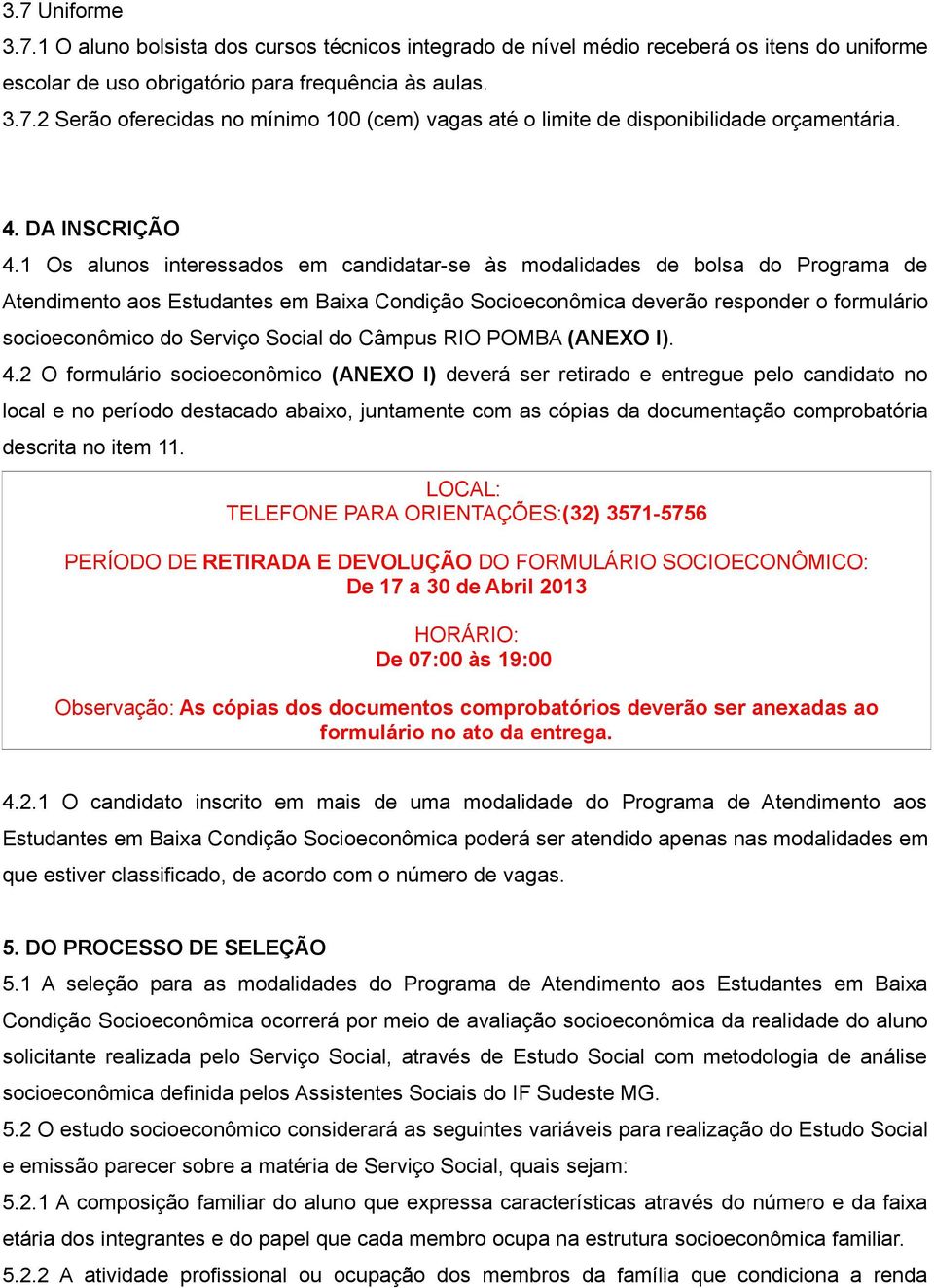 3.7 Uniforme

3.7.1 O aluno bolsista dos cursos técnicos integrado de nível médio receberá os itens do uniforme escolar de uso obrigatório para frequência às aulas.

3.7.2 Serão oferecidas no mínimo 100 (cem) vagas até o limite de disponibilidade orçamentária.

4. DA INSCRIÇÃO

4.1 Os alunos interessados em candidatar-se às modalidades de bolsa do Programa de Atendimento aos Estudantes em Baixa Condição Socioeconômica deverão responder o formulário socioeconômico do Serviço Social do Câmpus RIO POMBA (ANEXO I).

4.2 O formulário socioeconômico (ANEXO I) deverá ser retirado e entregue pelo candidato no local e no período destacado abaixo, juntamente com as cópias da documentação comprobatória descrita no item 11.

LOCAL:
TELEFONE PARA ORIENTAÇÕES:(32) 3571-5756

PERÍODO DE RETIRADA E DEVOLUÇÃO DO FORMULÁRIO SOCIOECONÔMICO:
De 17 a 30 de Abril 2013

HORÁRIO:
De 07:00 às 19:00

Observação: As cópias dos documentos comprobatórios deverão ser anexadas ao formulário no ato da entrega.

4.2.1 O candidato inscrito em mais de uma modalidade do Programa de Atendimento aos Estudantes em Baixa Condição Socioeconômica poderá ser atendido apenas nas modalidades em que estiver classificado, de acordo com o número de vagas.

5. DO PROCESSO DE SELEÇÃO

5.1 A seleção para as modalidades do Programa de Atendimento aos Estudantes em Baixa Condição Socioeconômica ocorrerá por meio de avaliação socioeconômica da realidade do aluno solicitante realizada pelo Serviço Social, através de Estudo Social com metodologia de análise socioeconômica definida pelos Assistentes Sociais do IF Sudeste MG.

5.2 O estudo socioeconômico considerará as seguintes variáveis para realização do Estudo Social e emissão parecer sobre a matéria de Serviço Social, quais sejam:

5.2.1 A composição familiar do aluno que expressa características através do número e da faixa etária dos integrantes e do papel que cada membro ocupa na estrutura socioeconômica familiar.

5.2.2 A atividade profissional ou ocupação dos membros da família que condiciona a renda